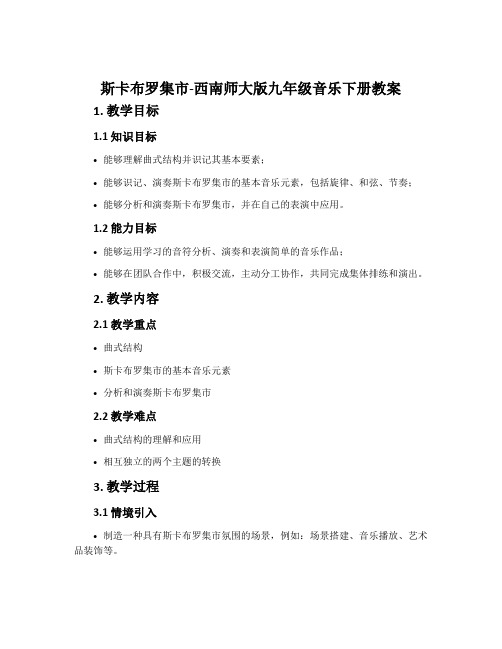 斯卡布罗集市-西南师大版九年级音乐下册教案

1. 教学目标

1.1 知识目标

• 能够理解曲式结构并识记其基本要素；

• 能够识记、演奏斯卡布罗集市的基本音乐元素，包括旋律、和弦、节奏；

• 能够分析和演奏斯卡布罗集市，并在自己的表演中应用。

1.2 能力目标

• 能够运用学习的音符分析、演奏和表演简单的音乐作品；

• 能够在团队合作中，积极交流，主动分工协作，共同完成集体排练和演出。

2. 教学内容

2.1 教学重点

• 曲式结构

• 斯卡布罗集市的基本音乐元素

• 分析和演奏斯卡布罗集市

2.2 教学难点

• 曲式结构的理解和应用

• 相互独立的两个主题的转换

3. 教学过程

3.1 情境引入

• 制造一种具有斯卡布罗集市氛围的场景，例如：场景搭建、音乐播放、艺术品装饰等。